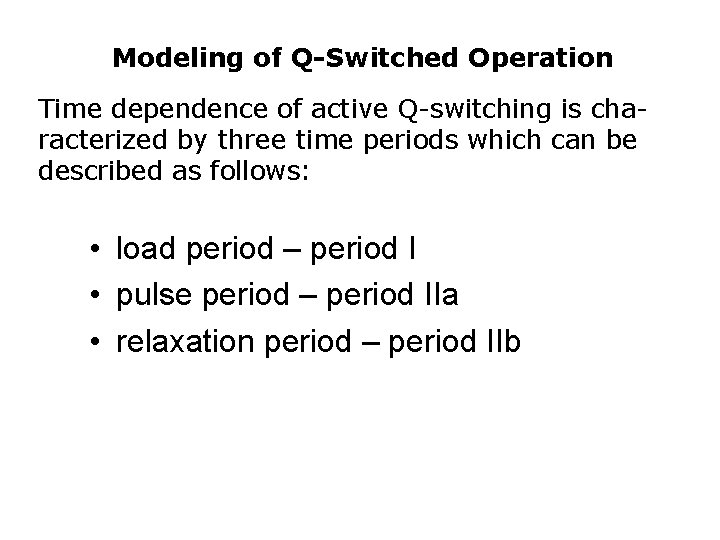 Modeling of Q-Switched Operation

Time dependence of active Q-switching is characterized by three time periods which can be described as follows:

• load period – period I
• pulse period – period IIa
• relaxation period – period IIb